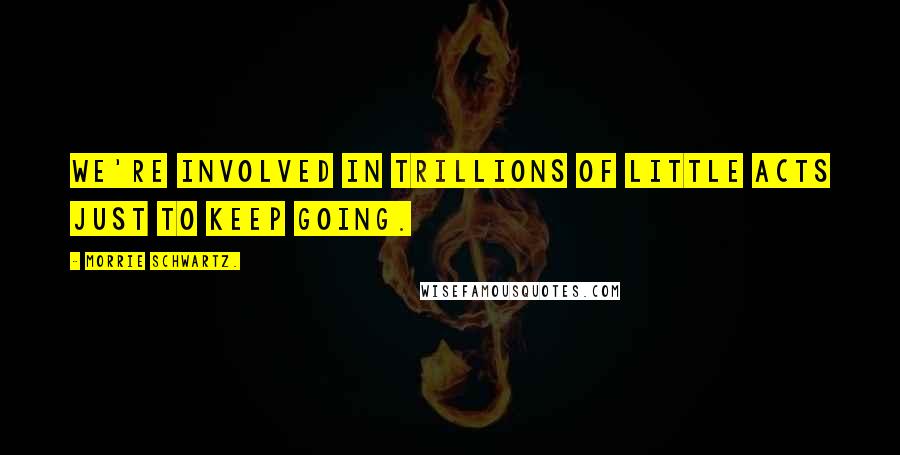 WE'RE INVOLVED IN TRILLIONS OF LITTLE ACTS JUST TO KEEP GOING.

- MORRIE SCHWARTZ.

WISEFAMOUSQUOTES.COM